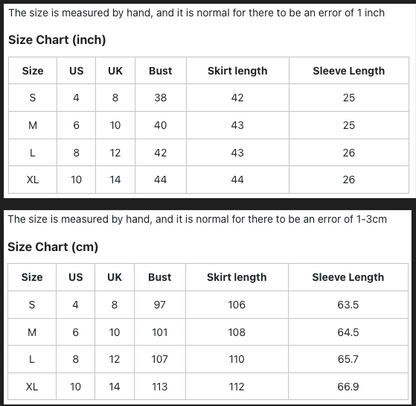 The size is measured by hand, and it is normal for there to be an error of 1 inch

Size Chart (inch)

| Size | US | UK | Bust | Skirt length | Sleeve Length |
|---|---|---|---|---|---|
| S | 4 | 8 | 38 | 42 | 25 |
| M | 6 | 10 | 40 | 43 | 25 |
| L | 8 | 12 | 42 | 43 | 26 |
| XL | 10 | 14 | 44 | 44 | 26 |

The size is measured by hand, and it is normal for there to be an error of 1-3cm

Size Chart (cm)

| Size | US | UK | Bust | Skirt length | Sleeve Length |
|---|---|---|---|---|---|
| S | 4 | 8 | 97 | 106 | 63.5 |
| M | 6 | 10 | 101 | 108 | 64.5 |
| L | 8 | 12 | 107 | 110 | 65.7 |
| XL | 10 | 14 | 113 | 112 | 66.9 |